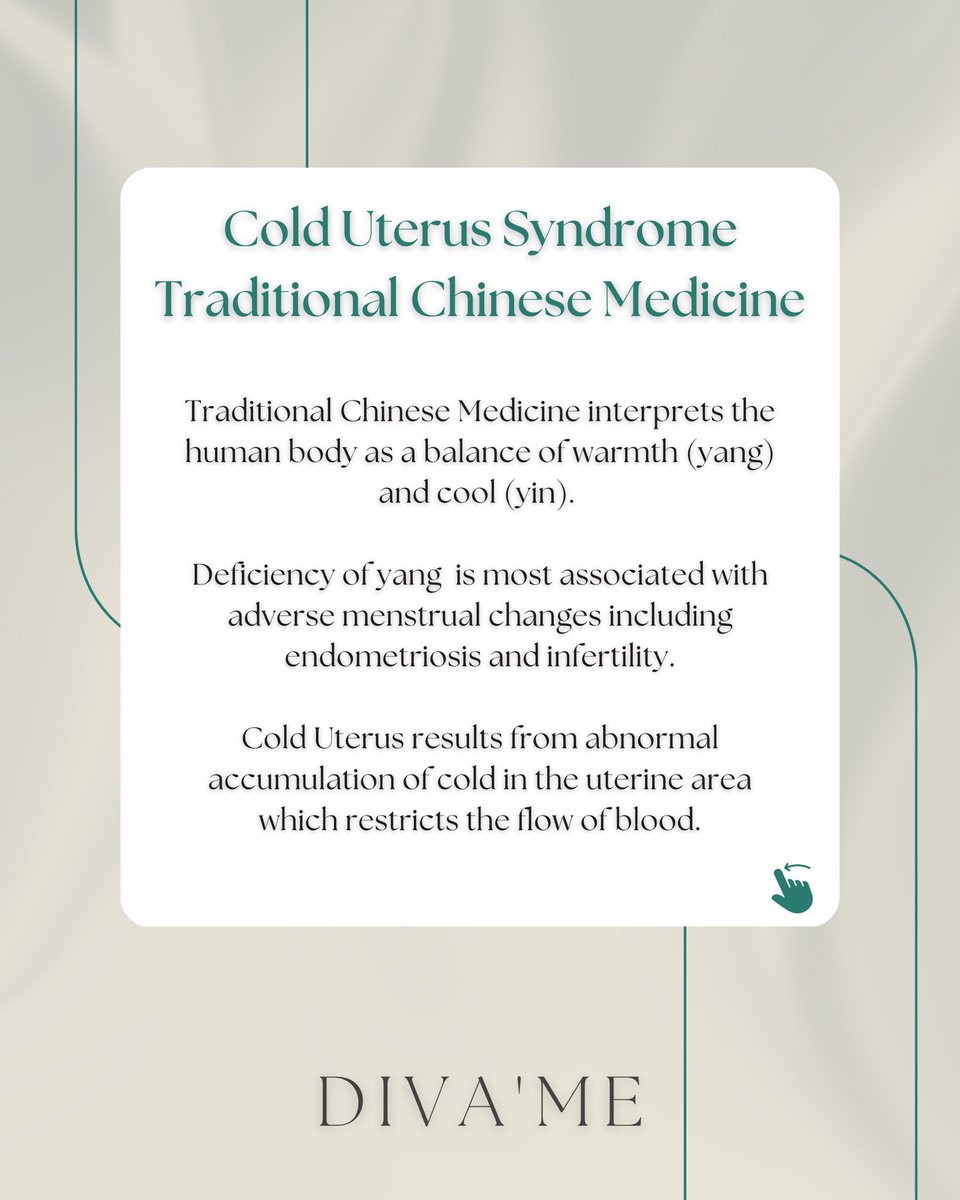 Cold Uterus Syndrome
Traditional Chinese Medicine

Traditional Chinese Medicine interprets the human body as a balance of warmth (yang) and cool (yin).

Deficiency of yang is most associated with adverse menstrual changes including endometriosis and infertility.

Cold Uterus results from abnormal accumulation of cold in the uterine area which restricts the flow of blood.

DIVA'ME